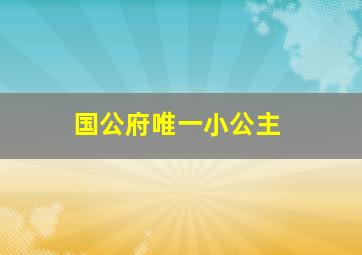 国公府唯一小公主